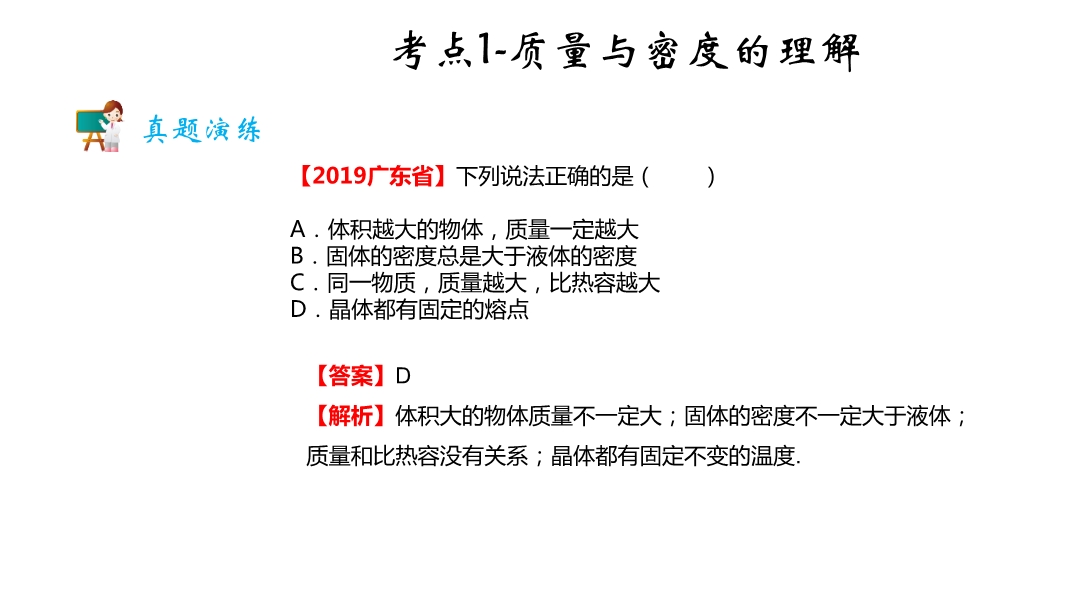 考点1-质量与密度的理解

真题演练

【2019广东省】下列说法正确的是（　　）

A．体积越大的物体，质量一定越大
B．固体的密度总是大于液体的密度
C．同一物质，质量越大，比热容越大
D．晶体都有固定的熔点

【答案】D
【解析】体积大的物体质量不一定大；固体的密度不一定大于液体；质量和比热容没有关系；晶体都有固定不变的温度.